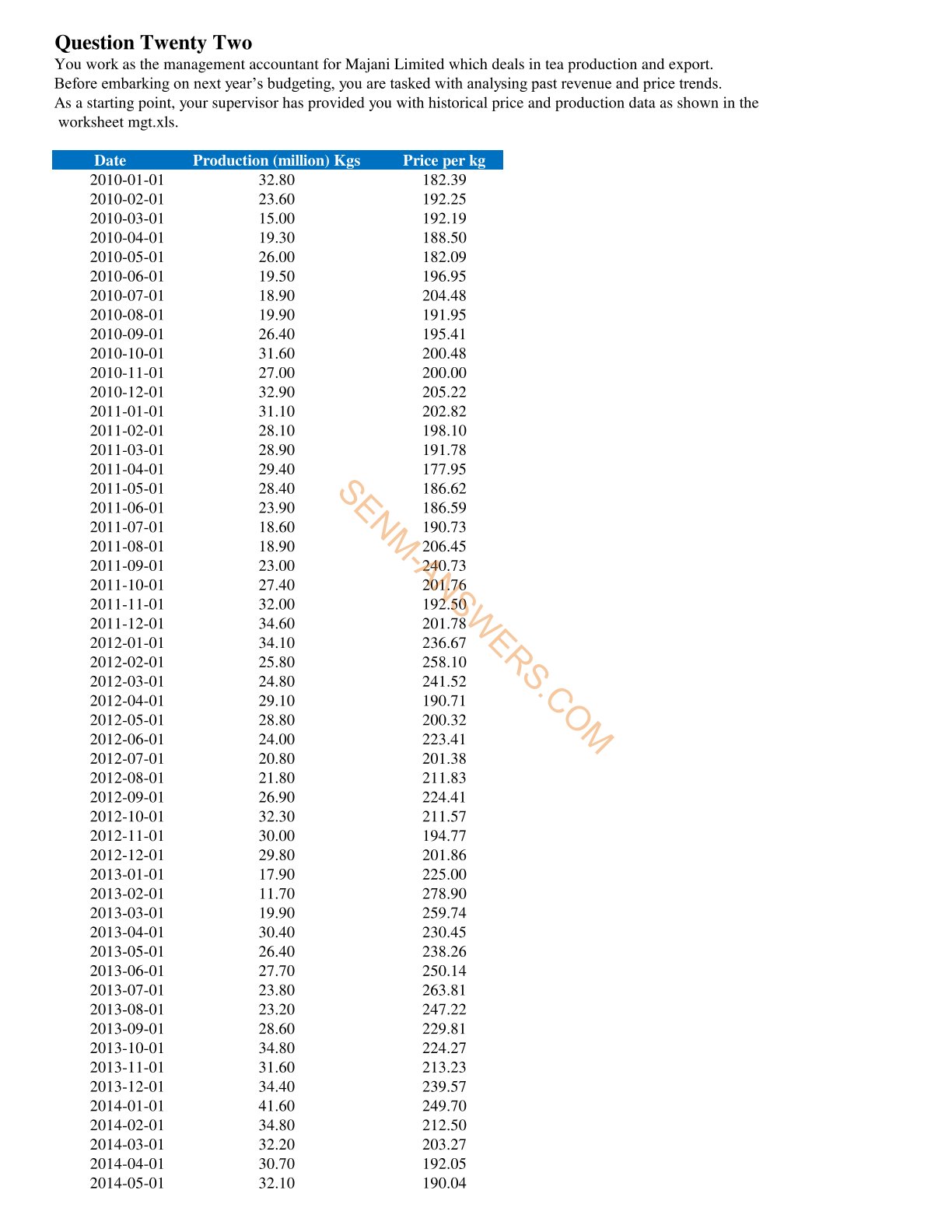 **Question Twenty Two**

You work as the management accountant for Majani Limited which deals in tea production and export. Before embarking on next year's budgeting, you are tasked with analysing past revenue and price trends. As a starting point, your supervisor has provided you with historical price and production data as shown in the worksheet mgt.xls.

| Date | Production (million) Kgs | Price per kg |
|---|---|---|
| 2010-01-01 | 32.80 | 182.39 |
| 2010-02-01 | 23.60 | 192.25 |
| 2010-03-01 | 15.00 | 192.19 |
| 2010-04-01 | 19.30 | 188.50 |
| 2010-05-01 | 26.00 | 182.09 |
| 2010-06-01 | 19.50 | 196.95 |
| 2010-07-01 | 18.90 | 204.48 |
| 2010-08-01 | 19.90 | 191.95 |
| 2010-09-01 | 26.40 | 195.41 |
| 2010-10-01 | 31.60 | 200.48 |
| 2010-11-01 | 27.00 | 200.00 |
| 2010-12-01 | 32.90 | 205.22 |
| 2011-01-01 | 31.10 | 202.82 |
| 2011-02-01 | 28.10 | 198.10 |
| 2011-03-01 | 28.90 | 191.78 |
| 2011-04-01 | 29.40 | 177.95 |
| 2011-05-01 | 28.40 | 186.62 |
| 2011-06-01 | 23.90 | 186.59 |
| 2011-07-01 | 18.60 | 190.73 |
| 2011-08-01 | 18.90 | 206.45 |
| 2011-09-01 | 23.00 | 240.73 |
| 2011-10-01 | 27.40 | 201.76 |
| 2011-11-01 | 32.00 | 192.50 |
| 2011-12-01 | 34.60 | 201.78 |
| 2012-01-01 | 34.10 | 236.67 |
| 2012-02-01 | 25.80 | 258.10 |
| 2012-03-01 | 24.80 | 241.52 |
| 2012-04-01 | 29.10 | 190.71 |
| 2012-05-01 | 28.80 | 200.32 |
| 2012-06-01 | 24.00 | 223.41 |
| 2012-07-01 | 20.80 | 201.38 |
| 2012-08-01 | 21.80 | 211.83 |
| 2012-09-01 | 26.90 | 224.41 |
| 2012-10-01 | 32.30 | 211.57 |
| 2012-11-01 | 30.00 | 194.77 |
| 2012-12-01 | 29.80 | 201.86 |
| 2013-01-01 | 17.90 | 225.00 |
| 2013-02-01 | 11.70 | 278.90 |
| 2013-03-01 | 19.90 | 259.74 |
| 2013-04-01 | 30.40 | 230.45 |
| 2013-05-01 | 26.40 | 238.26 |
| 2013-06-01 | 27.70 | 250.14 |
| 2013-07-01 | 23.80 | 263.81 |
| 2013-08-01 | 23.20 | 247.22 |
| 2013-09-01 | 28.60 | 229.81 |
| 2013-10-01 | 34.80 | 224.27 |
| 2013-11-01 | 31.60 | 213.23 |
| 2013-12-01 | 34.40 | 239.57 |
| 2014-01-01 | 41.60 | 249.70 |
| 2014-02-01 | 34.80 | 212.50 |
| 2014-03-01 | 32.20 | 203.27 |
| 2014-04-01 | 30.70 | 192.05 |
| 2014-05-01 | 32.10 | 190.04 |

SENM-ANSWERS.COM